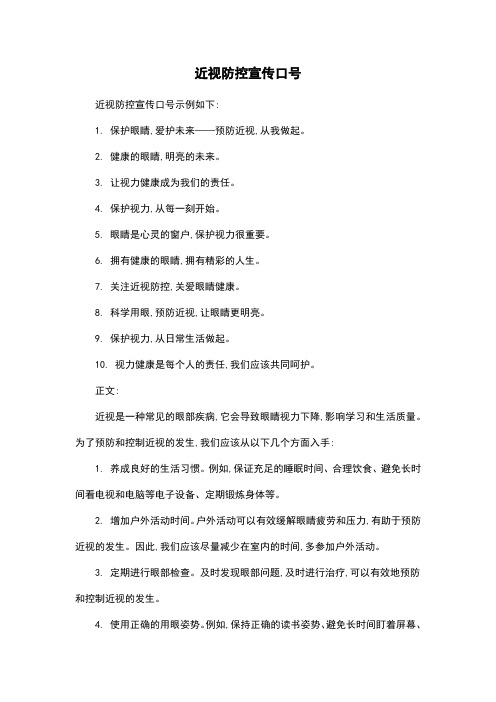 近视防控宣传口号

近视防控宣传口号示例如下：

1. 保护眼睛，爱护未来——预防近视，从我做起。

2. 健康的眼睛，明亮的未来。

3. 让视力健康成为我们的责任。

4. 保护视力，从每一刻开始。

5. 眼睛是心灵的窗户，保护视力很重要。

6. 拥有健康的眼睛，拥有精彩的人生。

7. 关注近视防控，关爱眼睛健康。

8. 科学用眼，预防近视，让眼睛更明亮。

9. 保护视力，从日常生活做起。

10. 视力健康是每个人的责任，我们应该共同呵护。

正文：

近视是一种常见的眼部疾病，它会导致眼睛视力下降，影响学习和生活质量。为了预防和控制近视的发生，我们应该从以下几个方面入手：

1. 养成良好的生活习惯。例如，保证充足的睡眠时间、合理饮食、避免长时间看电视和电脑等电子设备、定期锻炼身体等。

2. 增加户外活动时间。户外活动可以有效缓解眼睛疲劳和压力，有助于预防近视的发生。因此，我们应该尽量减少在室内的时间，多参加户外活动。

3. 定期进行眼部检查。及时发现眼部问题，及时进行治疗，可以有效地预防和控制近视的发生。

4. 使用正确的用眼姿势。例如，保持正确的读书姿势、避免长时间盯着屏幕、